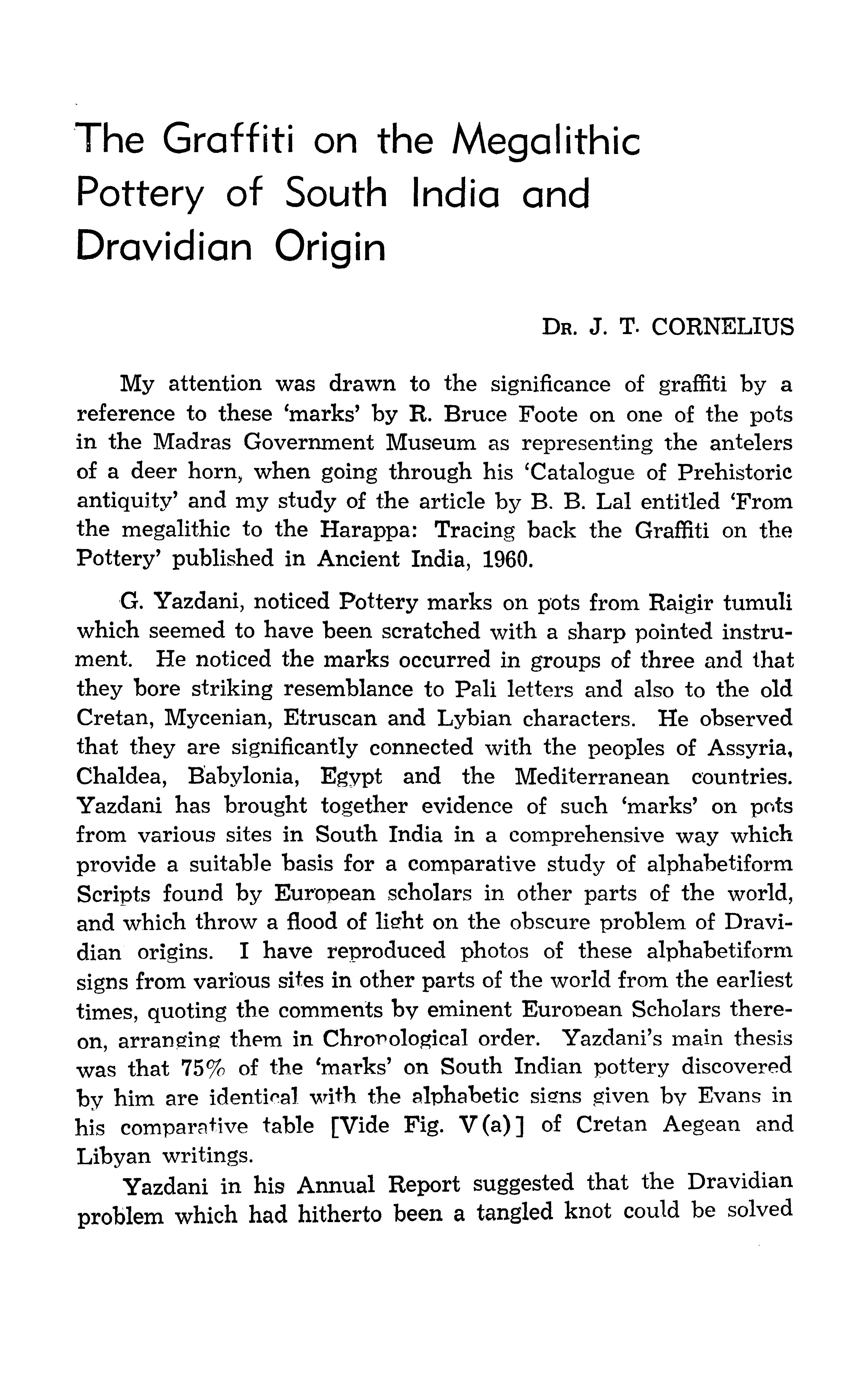 The Graffiti on the Megalithic Pottery of South India and Dravidian Origin

DR. J. T. CORNELIUS

My attention was drawn to the significance of graffiti by a reference to these 'marks' by R. Bruce Foote on one of the pots in the Madras Government Museum as representing the antelers of a deer horn, when going through his 'Catalogue of Prehistoric antiquity' and my study of the article by B. B. Lal entitled 'From the megalithic to the Harappa: Tracing back the Graffiti on the Pottery' published in Ancient India, 1960.

G. Yazdani, noticed Pottery marks on pots from Raigir tumuli which seemed to have been scratched with a sharp pointed instrument. He noticed the marks occurred in groups of three and that they bore striking resemblance to Pali letters and also to the old Cretan, Mycenian, Etruscan and Lybian characters. He observed that they are significantly connected with the peoples of Assyria, Chaldea, Babylonia, Egypt and the Mediterranean countries. Yazdani has brought together evidence of such 'marks' on pots from various sites in South India in a comprehensive way which provide a suitable basis for a comparative study of alphabetiform Scripts found by European scholars in other parts of the world, and which throw a flood of light on the obscure problem of Dravidian origins. I have reproduced photos of these alphabetiform signs from various sites in other parts of the world from the earliest times, quoting the comments by eminent European Scholars thereon, arranging them in Chronological order. Yazdani's main thesis was that 75% of the 'marks' on South Indian pottery discovered by him are identical with the alphabetic signs given by Evans in his comparative table [Vide Fig. V(a)] of Cretan Aegean and Libyan writings.

Yazdani in his Annual Report suggested that the Dravidian problem which had hitherto been a tangled knot could be solved